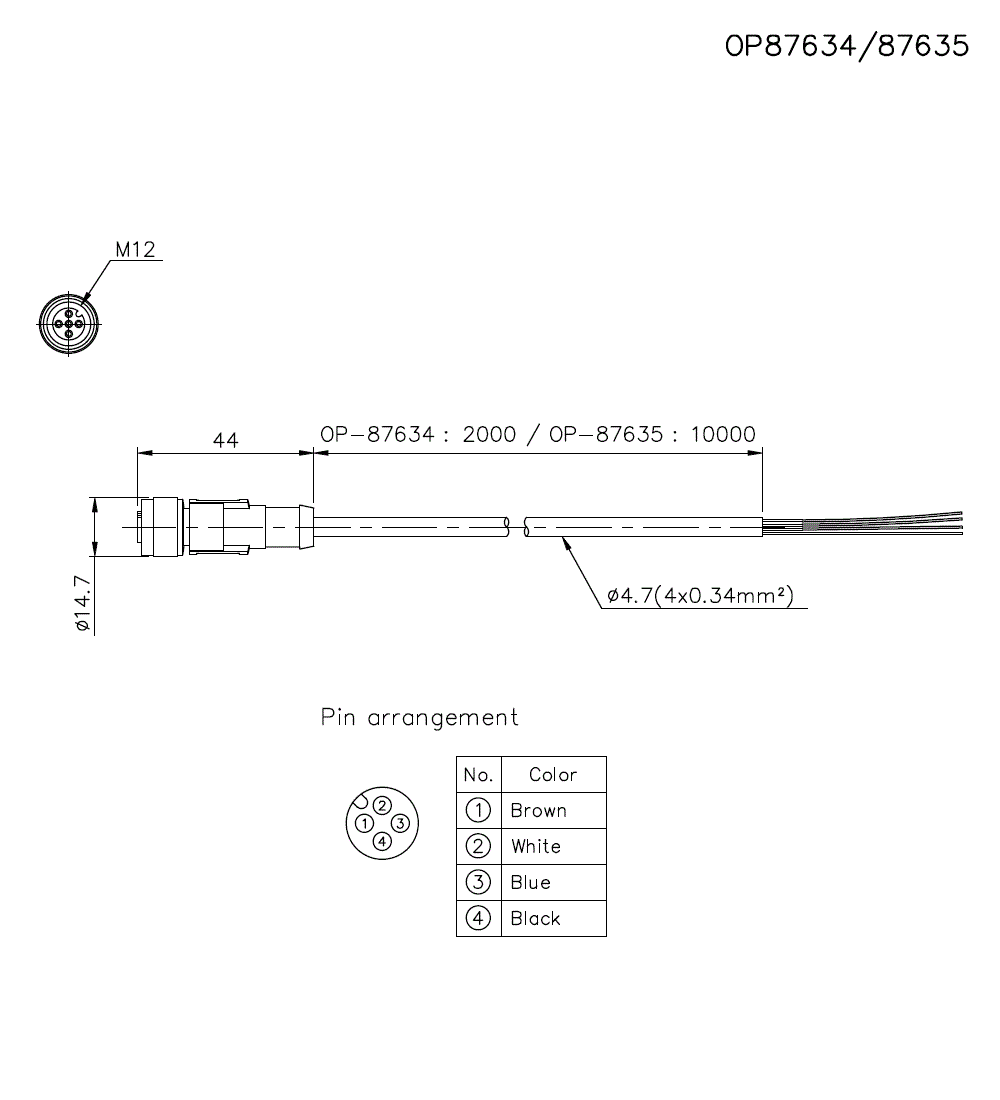 OP87634/87635

M12

44

OP-87634 : 2000 / OP-87635 : 10000

ø14.7

ø4.7(4x0.34mm²)

Pin arrangement

2
1
3
4

| No. | Color |
|---|---|
| ① | Brown |
| ② | White |
| ③ | Blue |
| ④ | Black |